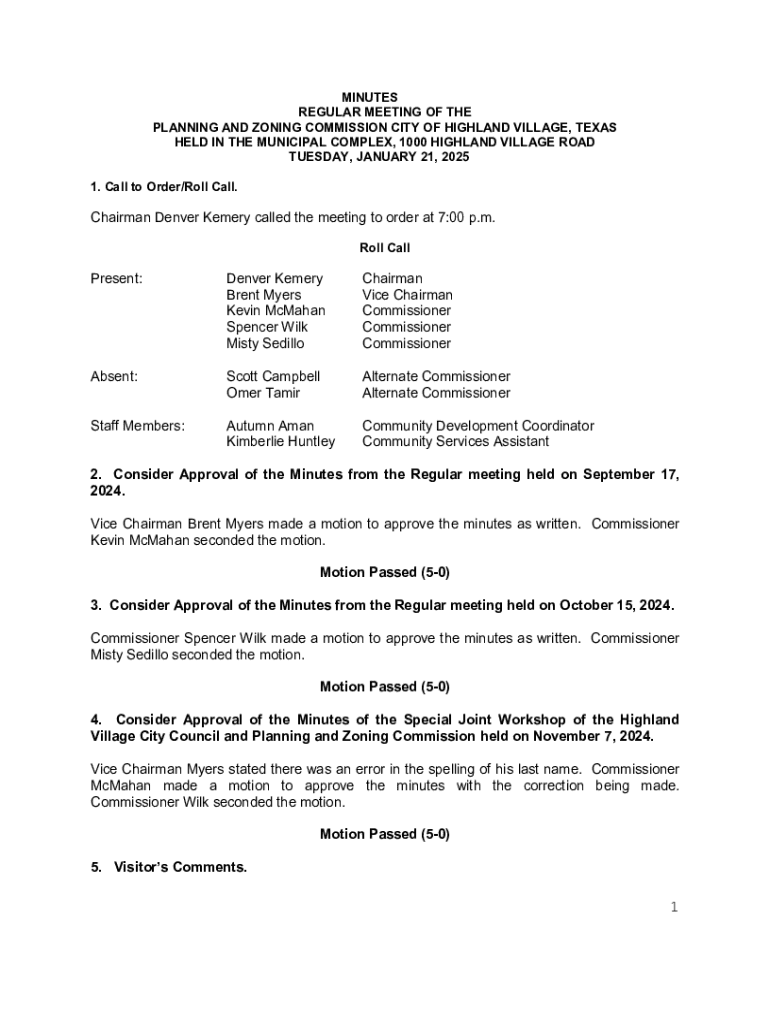 MINUTES
REGULAR MEETING OF THE
PLANNING AND ZONING COMMISSION CITY OF HIGHLAND VILLAGE, TEXAS
HELD IN THE MUNICIPAL COMPLEX, 1000 HIGHLAND VILLAGE ROAD
TUESDAY, JANUARY 21, 2025

1. Call to Order/Roll Call.

Chairman Denver Kemery called the meeting to order at 7:00 p.m.

Roll Call

| Present: | Denver Kemery | Chairman |
|---|---|---|
| | Brent Myers | Vice Chairman |
| | Kevin McMahan | Commissioner |
| | Spencer Wilk | Commissioner |
| | Misty Sedillo | Commissioner |
| Absent: | Scott Campbell | Alternate Commissioner |
| | Omer Tamir | Alternate Commissioner |
| Staff Members: | Autumn Aman | Community Development Coordinator |
| | Kimberlie Huntley | Community Services Assistant |

2. Consider Approval of the Minutes from the Regular meeting held on September 17, 2024.

Vice Chairman Brent Myers made a motion to approve the minutes as written. Commissioner Kevin McMahan seconded the motion.

Motion Passed (5-0)

3. Consider Approval of the Minutes from the Regular meeting held on October 15, 2024.

Commissioner Spencer Wilk made a motion to approve the minutes as written. Commissioner Misty Sedillo seconded the motion.

Motion Passed (5-0)

4. Consider Approval of the Minutes of the Special Joint Workshop of the Highland Village City Council and Planning and Zoning Commission held on November 7, 2024.

Vice Chairman Myers stated there was an error in the spelling of his last name. Commissioner McMahan made a motion to approve the minutes with the correction being made. Commissioner Wilk seconded the motion.

Motion Passed (5-0)

5. Visitor's Comments.

1